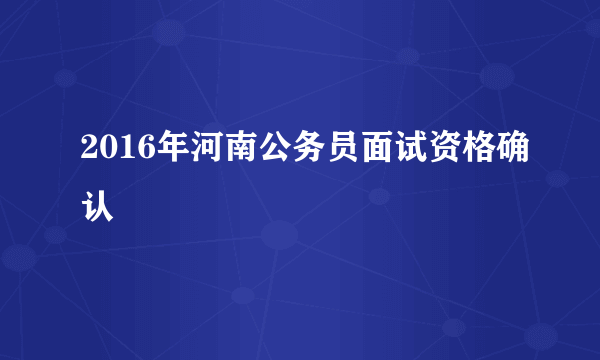 2016年河南公务员面试资格确认